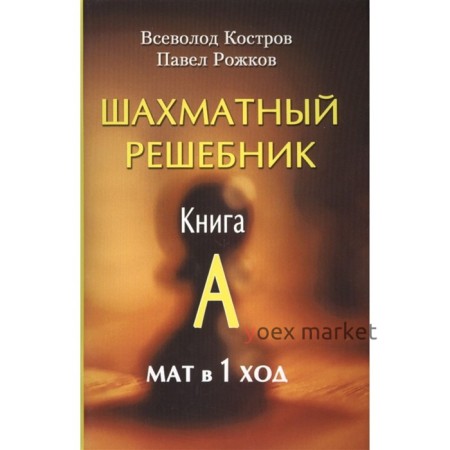 Всеволод Костров
Павел Рожков

ШАХМАТНЫЙ РЕШЕБНИК

Книга
А

yoex market

МАТ в 1 ХОД